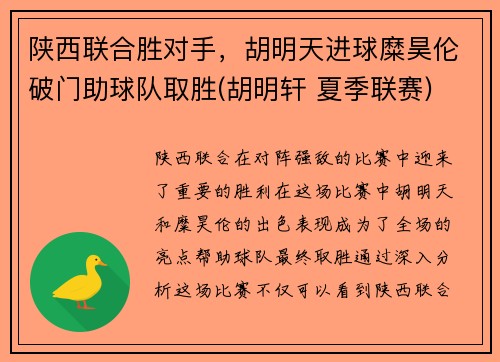 陕西联合胜对手，胡明天进球糜昊伦破门助球队取胜(胡明轩 夏季联赛)

陕西联合在对阵强敌的比赛中迎来了重要的胜利在这场比赛中胡明天和糜昊伦的出色表现成为了全场的亮点帮助球队最终取胜通过深入分析这场比赛不仅可以看到陕西联合